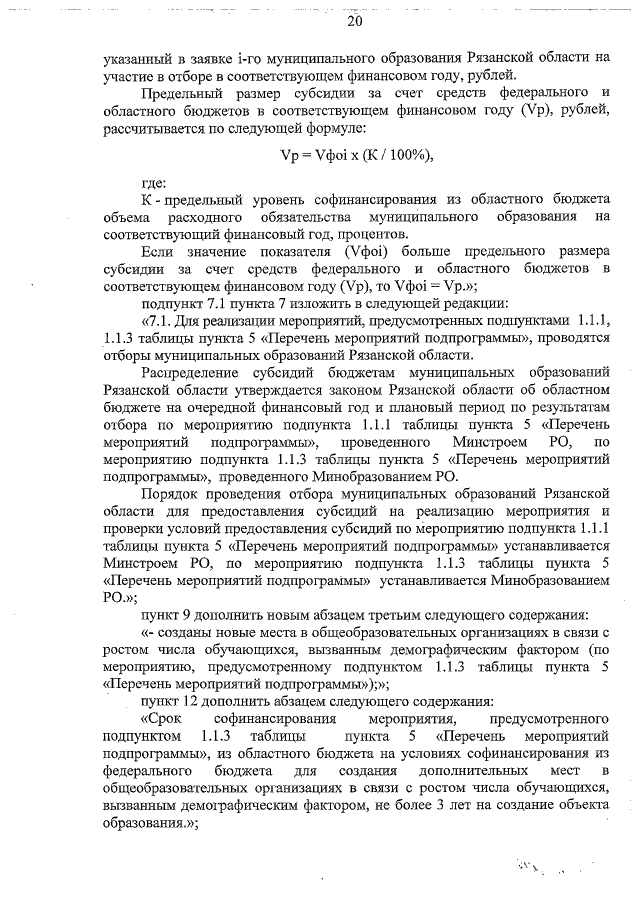 20

указанный в заявке i-го муниципального образования Рязанской области на участие в отборе в соответствующем финансовом году, рублей.

Предельный размер субсидии за счет средств федерального и областного бюджетов в соответствующем финансовом году (Vp), рублей, рассчитывается по следующей формуле:

Vp = Vфоi x (К / 100%),

где:

К - предельный уровень софинансирования из областного бюджета объема расходного обязательства муниципального образования на соответствующий финансовый год, процентов.

Если значение показателя (Vфоi) больше предельного размера субсидии за счет средств федерального и областного бюджетов в соответствующем финансовом году (Vp), то Vфоi = Vp.»;

подпункт 7.1 пункта 7 изложить в следующей редакции:

«7.1. Для реализации мероприятий, предусмотренных подпунктами 1.1.1, 1.1.3 таблицы пункта 5 «Перечень мероприятий подпрограммы», проводятся отборы муниципальных образований Рязанской области.

Распределение субсидий бюджетам муниципальных образований Рязанской области утверждается законом Рязанской области об областном бюджете на очередной финансовый год и плановый период по результатам отбора по мероприятию подпункта 1.1.1 таблицы пункта 5 «Перечень мероприятий подпрограммы», проведенного Минстроем РО, по мероприятию подпункта 1.1.3 таблицы пункта 5 «Перечень мероприятий подпрограммы», проведенного Минобразованием РО.

Порядок проведения отбора муниципальных образований Рязанской области для предоставления субсидий на реализацию мероприятия и проверки условий предоставления субсидий по мероприятию подпункта 1.1.1 таблицы пункта 5 «Перечень мероприятий подпрограммы» устанавливается Минстроем РО, по мероприятию подпункта 1.1.3 таблицы пункта 5 «Перечень мероприятий подпрограммы» устанавливается Минобразованием РО.»;

пункт 9 дополнить новым абзацем третьим следующего содержания:

«- созданы новые места в общеобразовательных организациях в связи с ростом числа обучающихся, вызванным демографическим фактором (по мероприятию, предусмотренному подпунктом 1.1.3 таблицы пункта 5 «Перечень мероприятий подпрограммы»);»;

пункт 12 дополнить абзацем следующего содержания:

«Срок софинансирования мероприятия, предусмотренного подпунктом 1.1.3 таблицы пункта 5 «Перечень мероприятий подпрограммы», из областного бюджета на условиях софинансирования из федерального бюджета для создания дополнительных мест в общеобразовательных организациях в связи с ростом числа обучающихся, вызванным демографическим фактором, не более 3 лет на создание объекта образования.»;